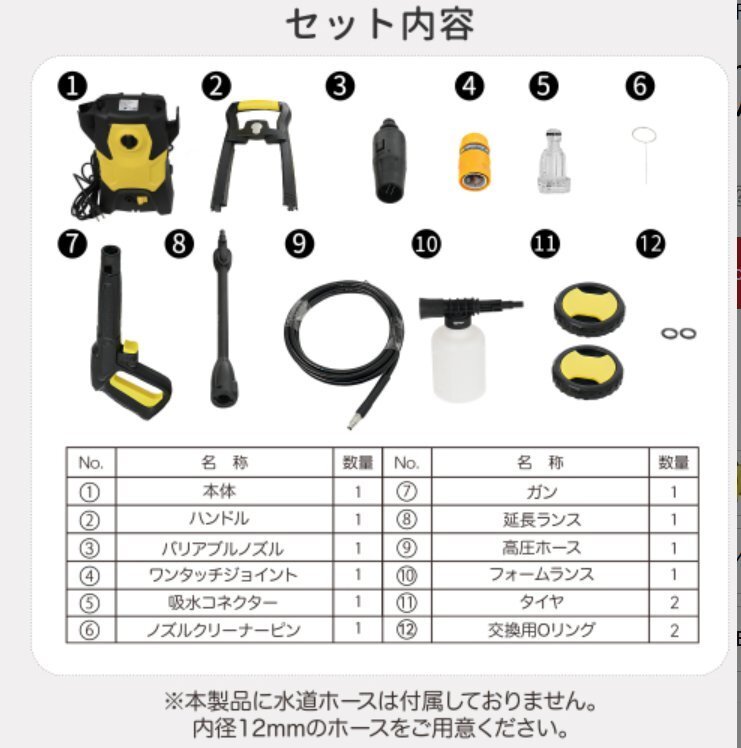 セット内容

❶ ❷ ❸ ❹ ❺ ❻

❼ ❽ ❾ ❿ ⓫ ⓬

| No. | 名 称 | 数量 | No. | 名 称 | 数量 |
|---|---|---|---|---|---|
| ① | 本体 | 1 | ⑦ | ガン | 1 |
| ② | ハンドル | 1 | ⑧ | 延長ランス | 1 |
| ③ | バリアブルノズル | 1 | ⑨ | 高圧ホース | 1 |
| ④ | ワンタッチジョイント | 1 | ⑩ | フォームランス | 1 |
| ⑤ | 吸水コネクター | 1 | ⑪ | タイヤ | 2 |
| ⑥ | ノズルクリーナーピン | 1 | ⑫ | 交換用Oリング | 2 |

※本製品に水道ホースは付属しておりません。
内径12mmのホースをご用意ください。